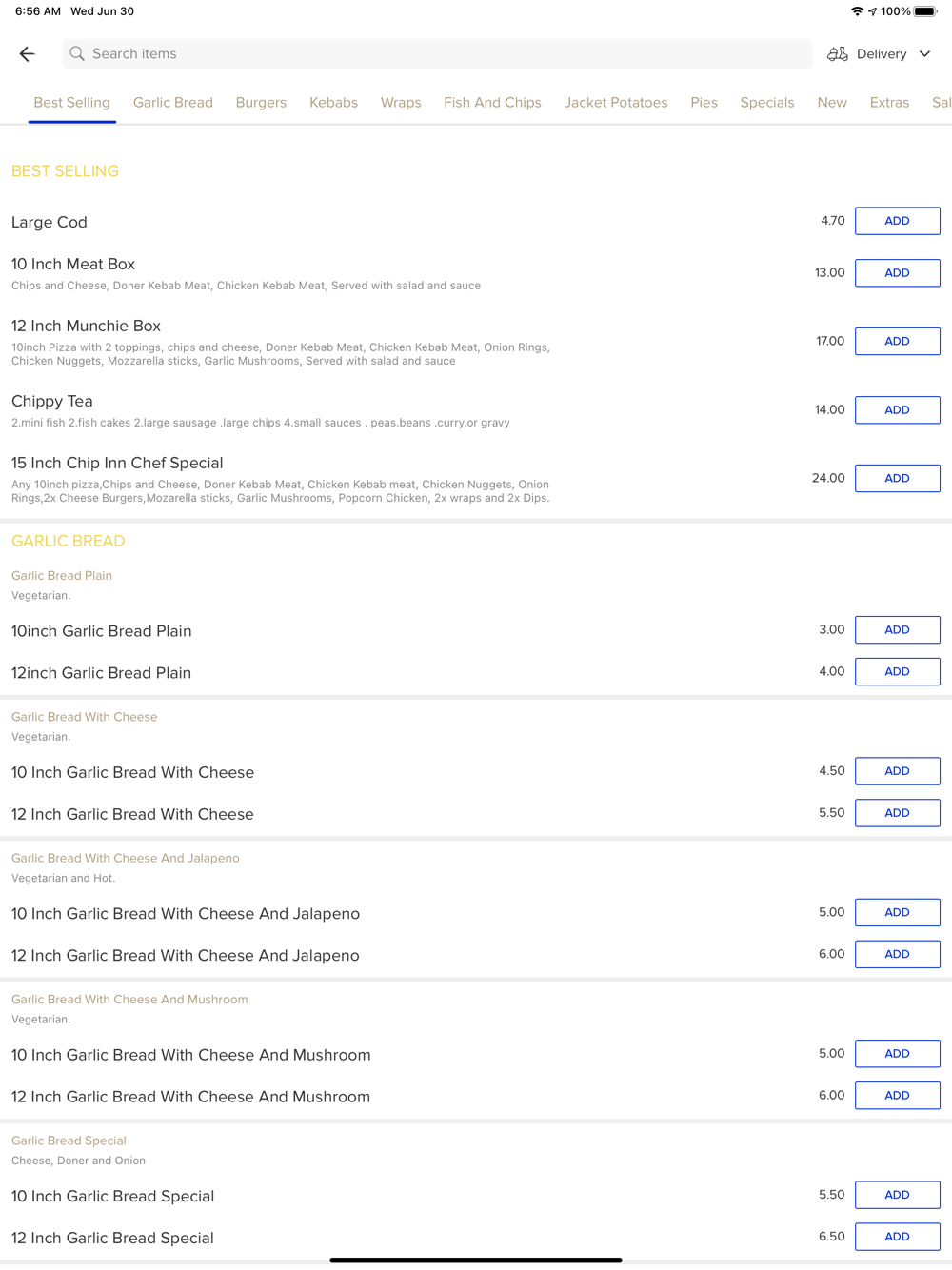 6:56 AM Wed Jun 30

100%

Search items

Delivery

Best Selling Garlic Bread Burgers Kebabs Wraps Fish And Chips Jacket Potatoes Pies Specials New Extras Sal

BEST SELLING

Large Cod 4.70 ADD

10 Inch Meat Box
Chips and Cheese, Doner Kebab Meat, Chicken Kebab Meat, Served with salad and sauce
13.00 ADD

12 Inch Munchie Box
10inch Pizza with 2 toppings, chips and cheese, Doner Kebab Meat, Chicken Kebab Meat, Onion Rings, Chicken Nuggets, Mozzarella sticks, Garlic Mushrooms, Served with salad and sauce
17.00 ADD

Chippy Tea
2.mini fish 2.fish cakes 2.large sausage .large chips 4.small sauces . peas.beans .curry.or gravy
14.00 ADD

15 Inch Chip Inn Chef Special
Any 10inch pizza,Chips and Cheese, Doner Kebab Meat, Chicken Kebab meat, Chicken Nuggets, Onion Rings,2x Cheese Burgers,Mozarella sticks, Garlic Mushrooms, Popcorn Chicken, 2x wraps and 2x Dips.
24.00 ADD

GARLIC BREAD

Garlic Bread Plain
Vegetarian.

10inch Garlic Bread Plain 3.00 ADD

12inch Garlic Bread Plain 4.00 ADD

Garlic Bread With Cheese
Vegetarian.

10 Inch Garlic Bread With Cheese 4.50 ADD

12 Inch Garlic Bread With Cheese 5.50 ADD

Garlic Bread With Cheese And Jalapeno
Vegetarian and Hot.

10 Inch Garlic Bread With Cheese And Jalapeno 5.00 ADD

12 Inch Garlic Bread With Cheese And Jalapeno 6.00 ADD

Garlic Bread With Cheese And Mushroom
Vegetarian.

10 Inch Garlic Bread With Cheese And Mushroom 5.00 ADD

12 Inch Garlic Bread With Cheese And Mushroom 6.00 ADD

Garlic Bread Special
Cheese, Doner and Onion

10 Inch Garlic Bread Special 5.50 ADD

12 Inch Garlic Bread Special 6.50 ADD